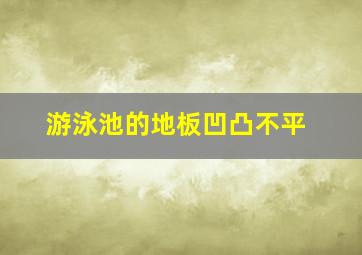 游泳池的地板凹凸不平